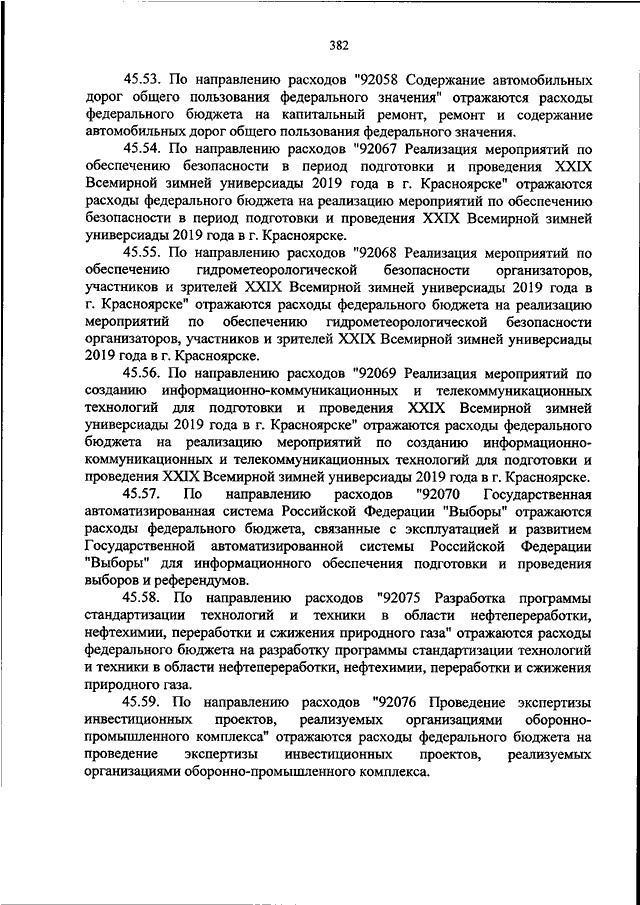 382

45.53. По направлению расходов "92058 Содержание автомобильных дорог общего пользования федерального значения" отражаются расходы федерального бюджета на капитальный ремонт, ремонт и содержание автомобильных дорог общего пользования федерального значения.

45.54. По направлению расходов "92067 Реализация мероприятий по обеспечению безопасности в период подготовки и проведения XXIX Всемирной зимней универсиады 2019 года в г. Красноярске" отражаются расходы федерального бюджета на реализацию мероприятий по обеспечению безопасности в период подготовки и проведения XXIX Всемирной зимней универсиады 2019 года в г. Красноярске.

45.55. По направлению расходов "92068 Реализация мероприятий по обеспечению гидрометеорологической безопасности организаторов, участников и зрителей XXIX Всемирной зимней универсиады 2019 года в г. Красноярске" отражаются расходы федерального бюджета на реализацию мероприятий по обеспечению гидрометеорологической безопасности организаторов, участников и зрителей XXIX Всемирной зимней универсиады 2019 года в г. Красноярске.

45.56. По направлению расходов "92069 Реализация мероприятий по созданию информационно-коммуникационных и телекоммуникационных технологий для подготовки и проведения XXIX Всемирной зимней универсиады 2019 года в г. Красноярске" отражаются расходы федерального бюджета на реализацию мероприятий по созданию информационно-коммуникационных и телекоммуникационных технологий для подготовки и проведения XXIX Всемирной зимней универсиады 2019 года в г. Красноярске.

45.57. По направлению расходов "92070 Государственная автоматизированная система Российской Федерации "Выборы" отражаются расходы федерального бюджета, связанные с эксплуатацией и развитием Государственной автоматизированной системы Российской Федерации "Выборы" для информационного обеспечения подготовки и проведения выборов и референдумов.

45.58. По направлению расходов "92075 Разработка программы стандартизации технологий и техники в области нефтепереработки, нефтехимии, переработки и сжижения природного газа" отражаются расходы федерального бюджета на разработку программы стандартизации технологий и техники в области нефтепереработки, нефтехимии, переработки и сжижения природного газа.

45.59. По направлению расходов "92076 Проведение экспертизы инвестиционных проектов, реализуемых организациями оборонно-промышленного комплекса" отражаются расходы федерального бюджета на проведение экспертизы инвестиционных проектов, реализуемых организациями оборонно-промышленного комплекса.